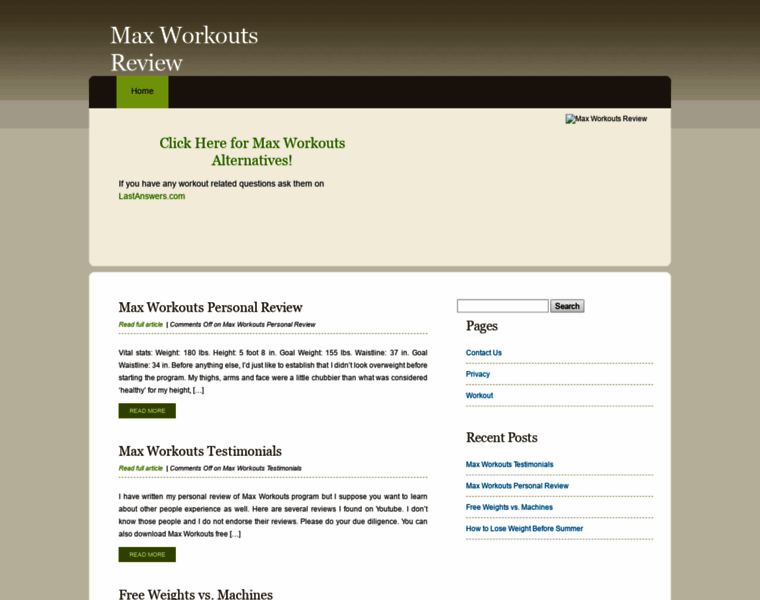 Max Workouts Review

Home

Max Workouts Review

Click Here for Max Workouts Alternatives!

If you have any workout related questions ask them on LastAnswers.com

Max Workouts Personal Review

Read full article | Comments Off on Max Workouts Personal Review

Vital stats: Weight: 180 lbs. Height: 5 foot 8 in. Goal Weight: 155 lbs. Waistline: 37 in. Goal Waistline: 34 in. Before anything else, I'd just like to establish that I didn't look overweight before starting the program. My thighs, arms and face were a little chubbier than what was considered 'healthy' for my height, […]

READ MORE

Max Workouts Testimonials

Read full article | Comments Off on Max Workouts Testimonials

I have written my personal review of Max Workouts program but I suppose you want to learn about other people experience as well. Here are several reviews I found on Youtube. I don't know those people and I do not endorse their reviews. Please do your due diligence. You can also download Max Workouts free […]

READ MORE

Free Weights vs. Machines

Search

Pages

Contact Us

Privacy

Workout

Recent Posts

Max Workouts Testimonials

Max Workouts Personal Review

Free Weights vs. Machines

How to Lose Weight Before Summer